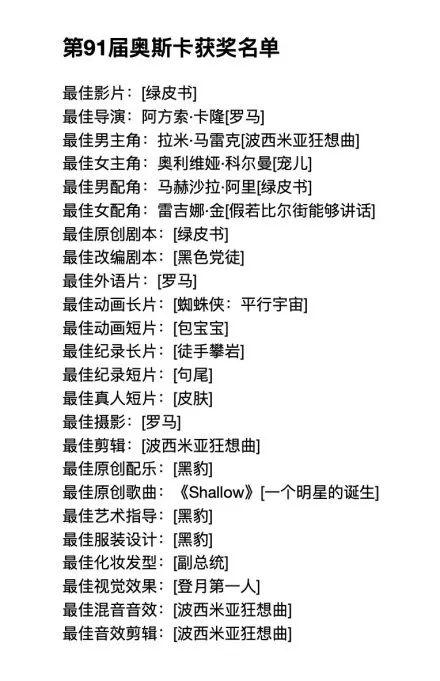 第91届奥斯卡获奖名单

最佳影片：[绿皮书]
最佳导演：阿方索·卡隆[罗马]
最佳男主角：拉米·马雷克[波西米亚狂想曲]
最佳女主角：奥利维娅·科尔曼[宠儿]
最佳男配角：马赫沙拉·阿里[绿皮书]
最佳女配角：雷吉娜·金[假若比尔街能够讲话]
最佳原创剧本：[绿皮书]
最佳改编剧本：[黑色党徒]
最佳外语片：[罗马]
最佳动画长片：[蜘蛛侠：平行宇宙]
最佳动画短片：[包宝宝]
最佳纪录长片：[徒手攀岩]
最佳纪录短片：[句尾]
最佳真人短片：[皮肤]
最佳摄影：[罗马]
最佳剪辑：[波西米亚狂想曲]
最佳原创配乐：[黑豹]
最佳原创歌曲：《Shallow》[一个明星的诞生]
最佳艺术指导：[黑豹]
最佳服装设计：[黑豹]
最佳化妆发型：[副总统]
最佳视觉效果：[登月第一人]
最佳混音音效：[波西米亚狂想曲]
最佳音效剪辑：[波西米亚狂想曲]